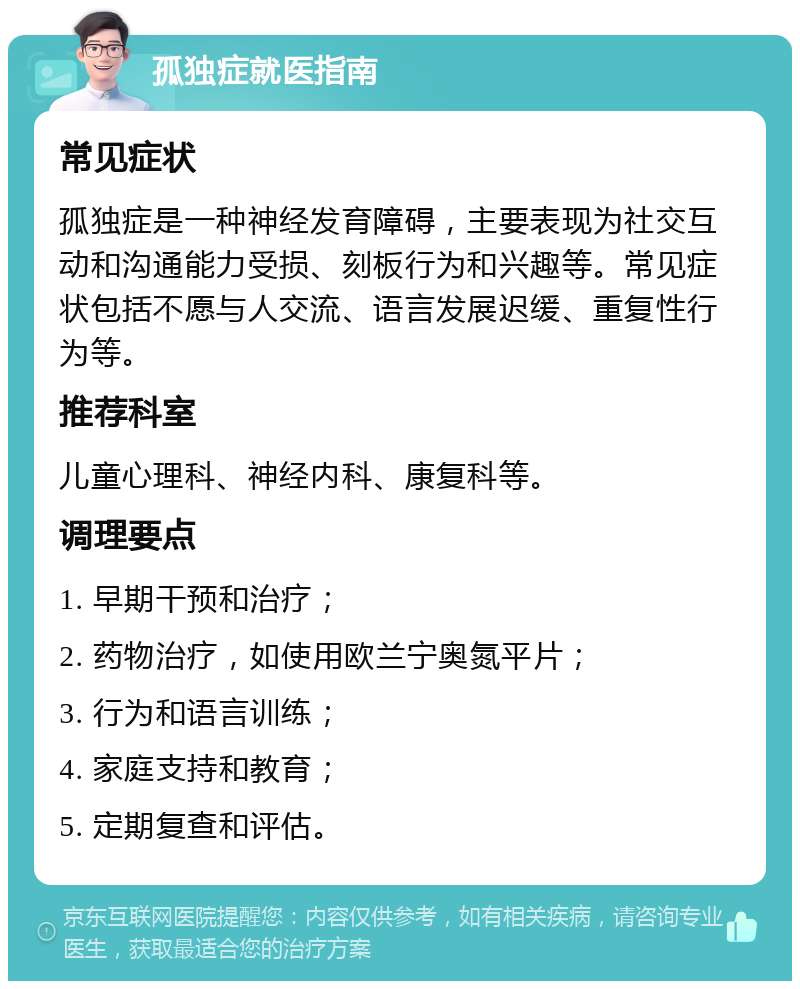 孤独症就医指南

常见症状

孤独症是一种神经发育障碍，主要表现为社交互动和沟通能力受损、刻板行为和兴趣等。常见症状包括不愿与人交流、语言发展迟缓、重复性行为等。

推荐科室

儿童心理科、神经内科、康复科等。

调理要点

1. 早期干预和治疗；

2. 药物治疗，如使用欧兰宁奥氮平片；

3. 行为和语言训练；

4. 家庭支持和教育；

5. 定期复查和评估。

京东互联网医院提醒您：内容仅供参考，如有相关疾病，请咨询专业医生，获取最适合您的治疗方案